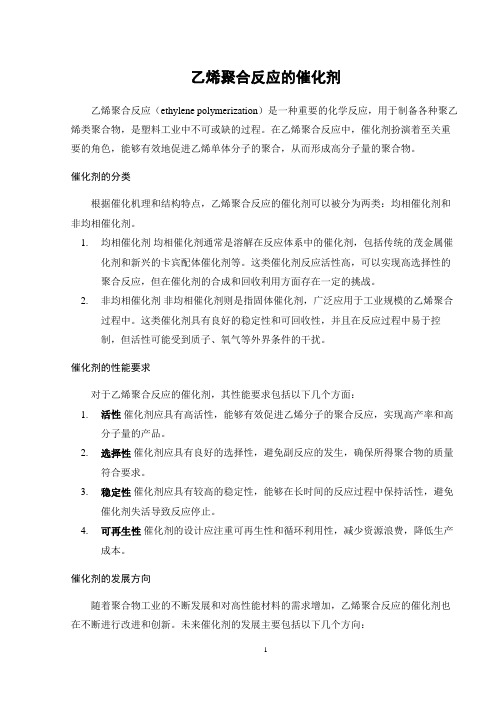 乙烯聚合反应的催化剂

乙烯聚合反应（ethylene polymerization）是一种重要的化学反应，用于制备各种聚乙烯类聚合物，是塑料工业中不可或缺的过程。在乙烯聚合反应中，催化剂扮演着至关重要的角色，能够有效地促进乙烯单体分子的聚合，从而形成高分子量的聚合物。

催化剂的分类

根据催化机理和结构特点，乙烯聚合反应的催化剂可以被分为两类：均相催化剂和非均相催化剂。

1. 均相催化剂 均相催化剂通常是溶解在反应体系中的催化剂，包括传统的茂金属催化剂和新兴的卡宾配体催化剂等。这类催化剂反应活性高，可以实现高选择性的聚合反应，但在催化剂的合成和回收利用方面存在一定的挑战。
2. 非均相催化剂 非均相催化剂则是指固体催化剂，广泛应用于工业规模的乙烯聚合过程中。这类催化剂具有良好的稳定性和可回收性，并且在反应过程中易于控制，但活性可能受到质子、氧气等外界条件的干扰。

催化剂的性能要求

对于乙烯聚合反应的催化剂，其性能要求包括以下几个方面：

1. 活性 催化剂应具有高活性，能够有效促进乙烯分子的聚合反应，实现高产率和高分子量的产品。
2. 选择性 催化剂应具有良好的选择性，避免副反应的发生，确保所得聚合物的质量符合要求。
3. 稳定性 催化剂应具有较高的稳定性，能够在长时间的反应过程中保持活性，避免催化剂失活导致反应停止。
4. 可再生性 催化剂的设计应注重可再生性和循环利用性，减少资源浪费，降低生产成本。

催化剂的发展方向

随着聚合物工业的不断发展和对高性能材料的需求增加，乙烯聚合反应的催化剂也在不断进行改进和创新。未来催化剂的发展主要包括以下几个方向：

1